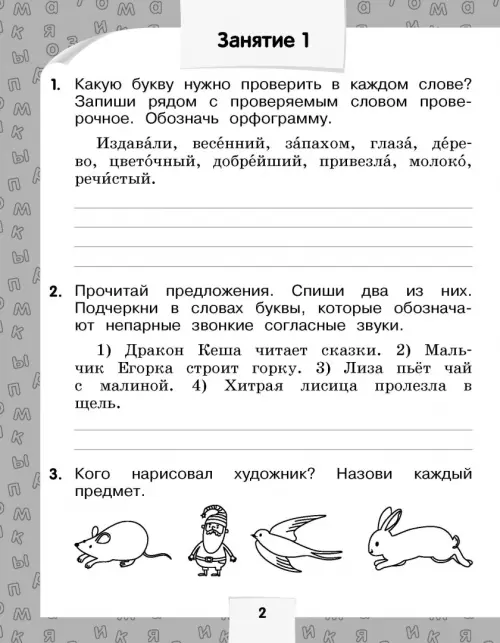 Занятие 1

1. Какую букву нужно проверить в каждом слове? Запиши рядом с проверяемым словом проверочное. Обозначь орфограмму.

Издава́ли, весе́нний, за́пахом, глаза́, де́рево, цвето́чный, добре́йший, привезла́, молоко́, речи́стый.

2. Прочитай предложения. Спиши два из них. Подчеркни в словах буквы, которые обозначают непарные звонкие согласные звуки.

1) Дракон Кеша читает сказки. 2) Мальчик Егорка строит горку. 3) Лиза пьёт чай с малиной. 4) Хитрая лисица пролезла в щель.

3. Кого нарисовал художник? Назови каждый предмет.

2